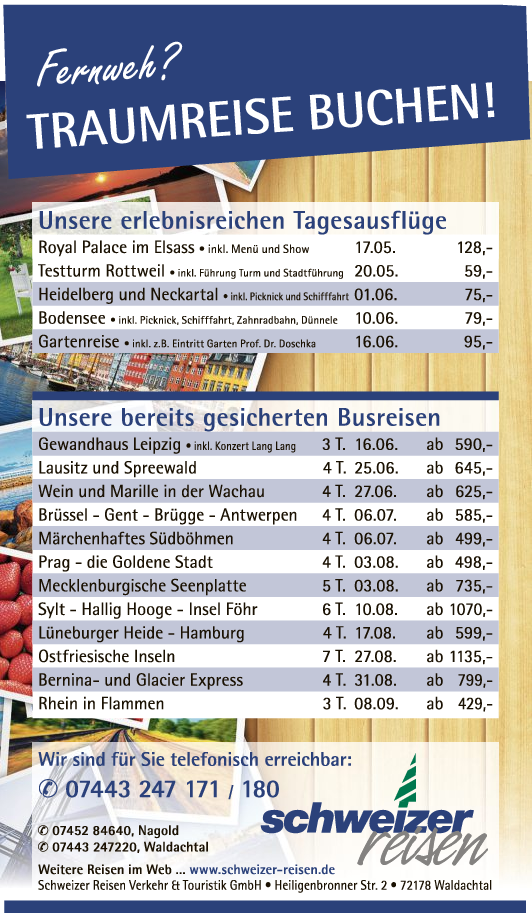 Fernweh?
TRAUMREISE BUCHEN!

Unsere erlebnisreichen Tagesausflüge

| | | |
|---|---|---|
| Royal Palace im Elsass • inkl. Menü und Show | 17.05. | 128,- |
| Testturm Rottweil • inkl. Führung Turm und Stadtführung | 20.05. | 59,- |
| Heidelberg und Neckartal • inkl. Picknick und Schifffahrt | 01.06. | 75,- |
| Bodensee • inkl. Picknick, Schifffahrt, Zahnradbahn, Dünnele | 10.06. | 79,- |
| Gartenreise • inkl. z.B. Eintritt Garten Prof. Dr. Doschka | 16.06. | 95,- |

Unsere bereits gesicherten Busreisen

| | | | |
|---|---|---|---|
| Gewandhaus Leipzig • inkl. Konzert Lang Lang | 3 T. | 16.06. | ab 590,- |
| Lausitz und Spreewald | 4 T. | 25.06. | ab 645,- |
| Wein und Marille in der Wachau | 4 T. | 27.06. | ab 625,- |
| Brüssel - Gent - Brügge - Antwerpen | 4 T. | 06.07. | ab 585,- |
| Märchenhaftes Südböhmen | 4 T. | 06.07. | ab 499,- |
| Prag - die Goldene Stadt | 4 T. | 03.08. | ab 498,- |
| Mecklenburgische Seenplatte | 5 T. | 03.08. | ab 735,- |
| Sylt - Hallig Hooge - Insel Föhr | 6 T. | 10.08. | ab 1070,- |
| Lüneburger Heide - Hamburg | 4 T. | 17.08. | ab 599,- |
| Ostfriesische Inseln | 7 T. | 27.08. | ab 1135,- |
| Bernina- und Glacier Express | 4 T. | 31.08. | ab 799,- |
| Rhein in Flammen | 3 T. | 08.09. | ab 429,- |

Wir sind für Sie telefonisch erreichbar:
✆ 07443 247 171 / 180
✆ 07452 84640, Nagold
✆ 07443 247220, Waldachtal

schweizer reisen

Weitere Reisen im Web ... www.schweizer-reisen.de
Schweizer Reisen Verkehr & Touristik GmbH • Heiligenbronner Str. 2 • 72178 Waldachtal